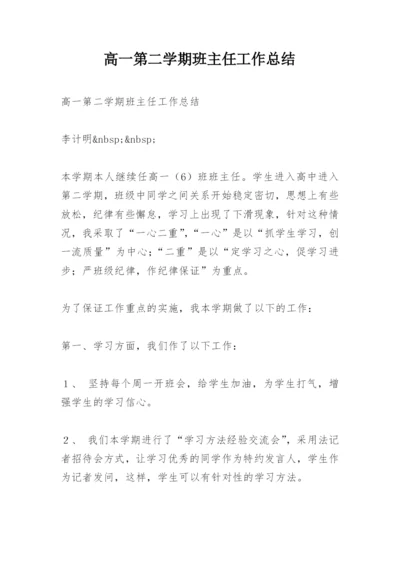 高一第二学期班主任工作总结

高一第二学期班主任工作总结

李计明&nbsp;&nbsp;

本学期本人继续任高一（6）班班主任。学生进入高中进入第二学期，班级中同学之间关系开始稳定密切，思想上有些放松，纪律有些懈怠，学习上出现了下滑现象，针对这种情况，我采取了“一心二重”，“一心”是以“抓学生学习，创一流质量”为中心；“二重”是以“定学习之心，促学习进步；严班级纪律，作纪律保证”为重点。

为了保证工作重点的实施，我本学期做了以下的工作：

第一、学习方面，我们作了以下工作：

1、 坚持每个周一开班会，给学生加油，为学生打气，增强学生的学习信心。

2、 我们本学期进行了“学习方法经验交流会”，采用法记者招待会方式，让学习优秀的同学作为特约发言人，学生作为记者发问，这样，学生可以有针对性的学习方法。